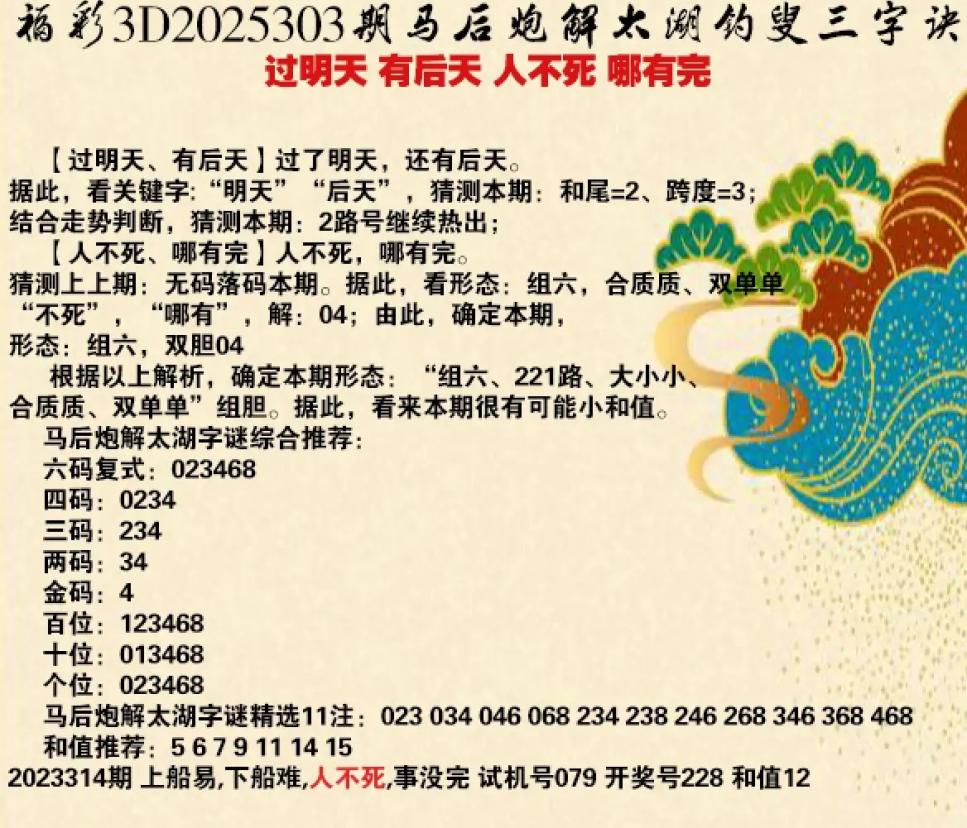 福彩3D2025303期马后炮解太湖钓叟三字诀

过明天 有后天 人不死 哪有完

【过明天、有后天】过了明天，还有后天。
据此，看关键字:“明天”“后天”，猜测本期：和尾=2、跨度=3；
结合走势判断，猜测本期：2路号继续热出；
【人不死、哪有完】人不死，哪有完。
猜测上上期：无码落码本期。据此，看形态：组六，合质质、双单单
“不死”，“哪有”，解：04；由此，确定本期，
形态：组六，双胆04
根据以上解析，确定本期形态：“组六、221路、大小小、合质质、双单单”组胆。据此，看来本期很有可能小和值。

马后炮解太湖字谜综合推荐：
六码复式：023468
四码：0234
三码：234
两码：34
金码：4
百位：123468
十位：013468
个位：023468
马后炮解太湖字谜精选11注：023 034 046 068 234 238 246 268 346 368 468
和值推荐：5 6 7 9 11 14 15
2023314期 上船易,下船难,人不死,事没完 试机号079 开奖号228 和值12